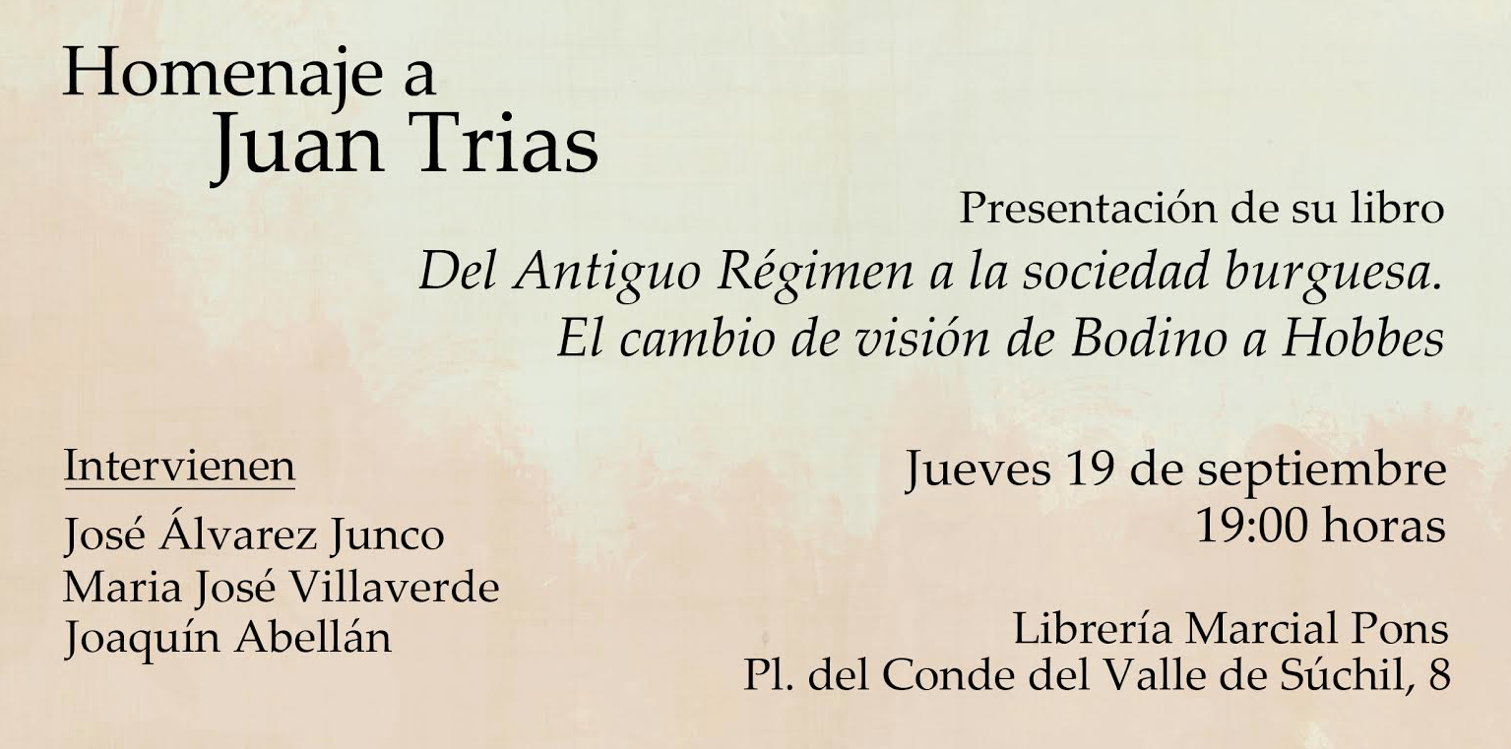 Homenaje a
Juan Trias

Presentación de su libro
Del Antiguo Régimen a la sociedad burguesa.
El cambio de visión de Bodino a Hobbes

Intervienen
José Álvarez Junco
Maria José Villaverde
Joaquín Abellán

Jueves 19 de septiembre
19:00 horas

Librería Marcial Pons
Pl. del Conde del Valle de Súchil, 8